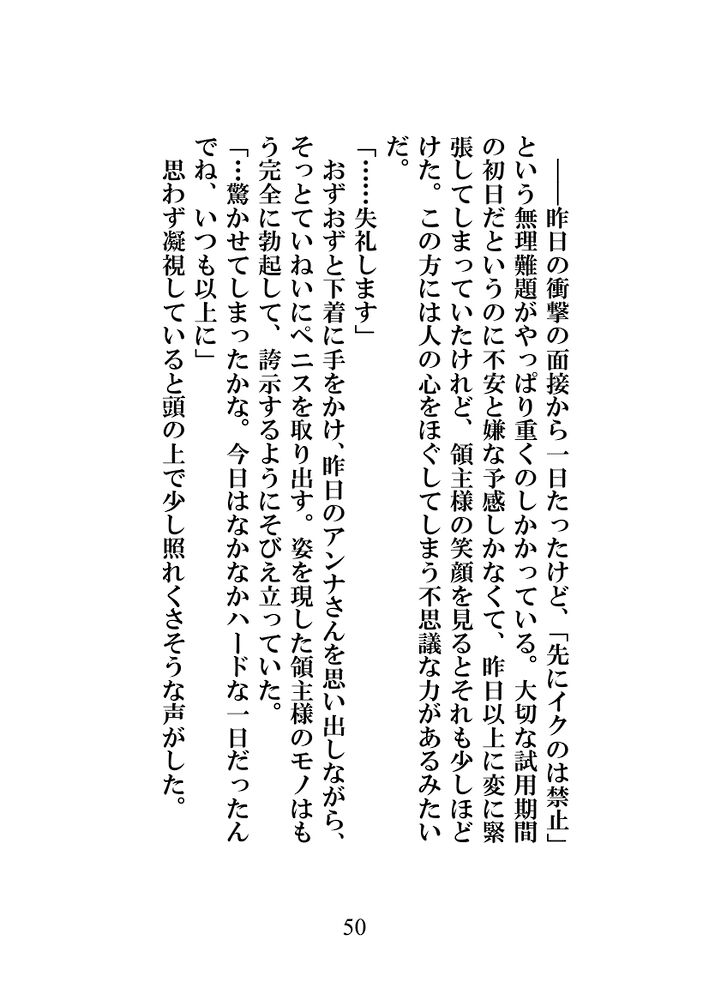 ――昨日の衝撃の面接から一日たったけど、「先にイクのは禁止」という無理難題がやっぱり重くのしかかっている。大切な試用期間の初日だというのに不安と嫌な予感しかなくて、昨日以上に変に緊張してしまっていたけれど、領主様の笑顔を見るとそれも少しほどけた。この方には人の心をほぐしてしまう不思議な力があるみたいだ。

「……失礼します」

おずおずと下着に手をかけ、昨日のアンナさんを思い出しながら、そっとていねいにペニスを取り出す。姿を現した領主様のモノはもう完全に勃起して、誇示するようにそびえ立っていた。

「…驚かせてしまったかな。今日はなかなかハードな一日だったんでね、いつも以上に」

思わず凝視していると頭の上で少し照れくさそうな声がした。

50